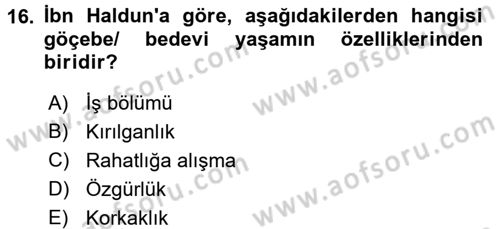 16. İbn Haldun'a göre, aşağıdakilerden hangisi göçebe/ bedevi yaşamın özelliklerinden biridir?

A) İş bölümü
B) Kırılganlık
C) Rahatlığa alışma
D) Özgürlük
E) Korkaklık

www.aofsoru.com
www.aofsoru.com
www.aofsoru.com
www.aofsoru.com